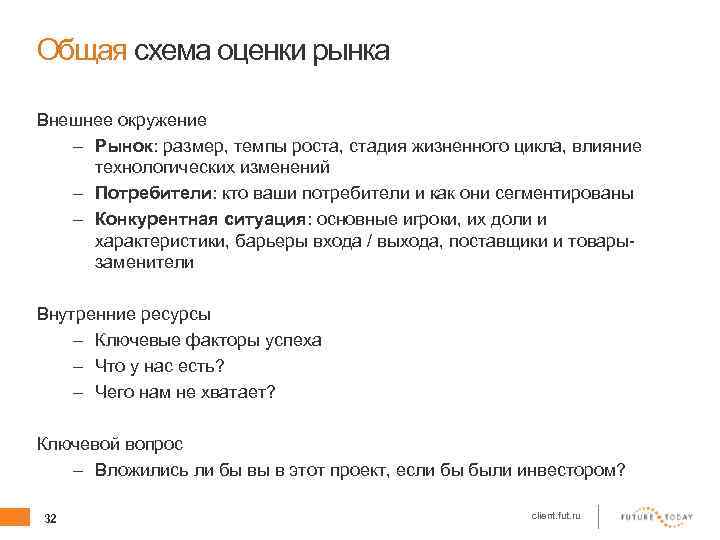 Общая схема оценки рынка

Внешнее окружение

– Рынок: размер, темпы роста, стадия жизненного цикла, влияние технологических изменений
– Потребители: кто ваши потребители и как они сегментированы
– Конкурентная ситуация: основные игроки, их доли и характеристики, барьеры входа / выхода, поставщики и товары-заменители

Внутренние ресурсы

– Ключевые факторы успеха
– Что у нас есть?
– Чего нам не хватает?

Ключевой вопрос

– Вложились ли бы вы в этот проект, если бы были инвестором?

32

client.fut.ru

FUTURE TODAY